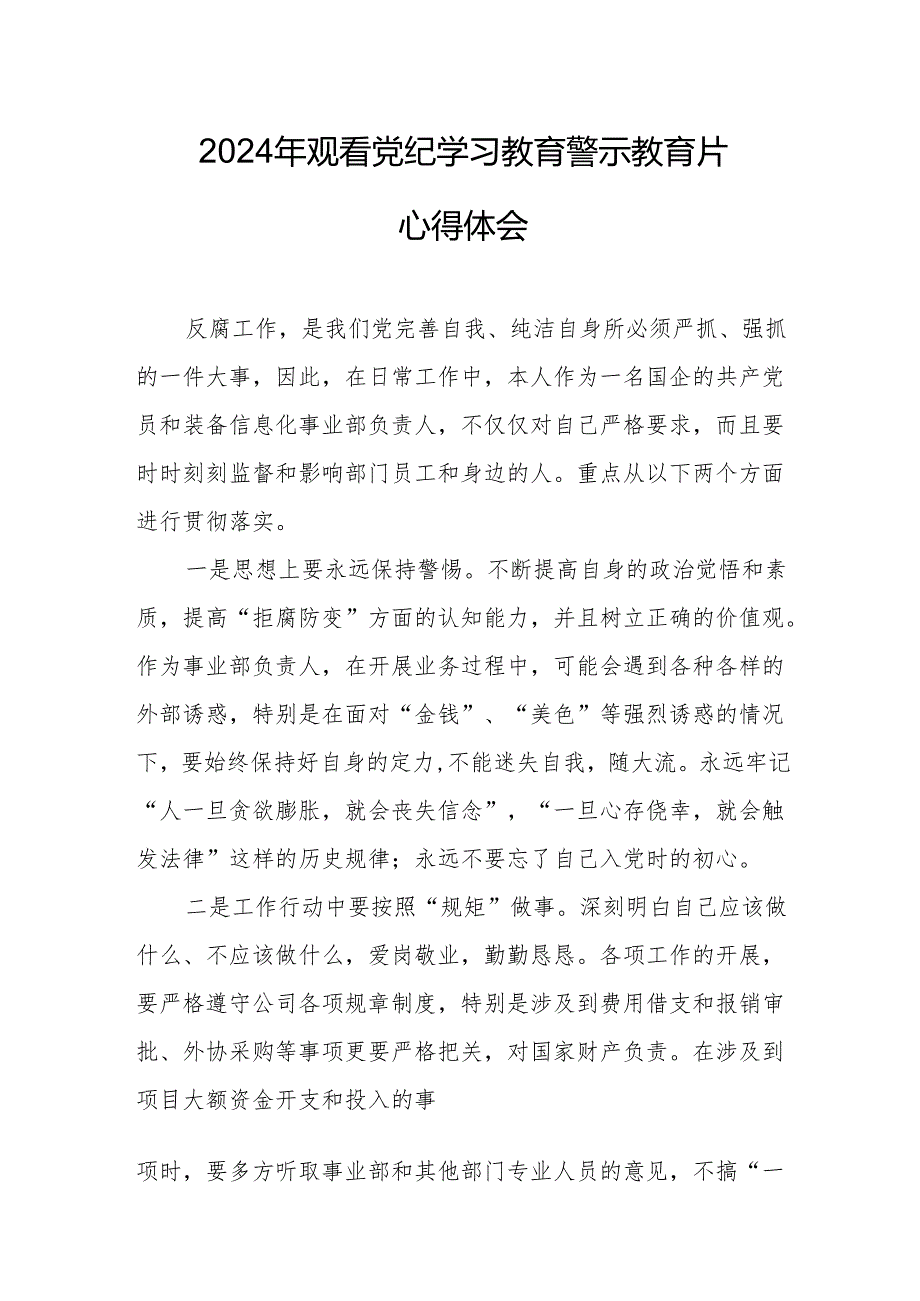 2024年观看党纪学习教育警示教育片

心得体会

反腐工作，是我们党完善自我、纯洁自身所必须严抓、强抓的一件大事，因此，在日常工作中，本人作为一名国企的共产党员和装备信息化事业部负责人，不仅仅对自己严格要求，而且要时时刻刻监督和影响部门员工和身边的人。重点从以下两个方面进行贯彻落实。

一是思想上要永远保持警惕。不断提高自身的政治觉悟和素质，提高“拒腐防变”方面的认知能力，并且树立正确的价值观。作为事业部负责人，在开展业务过程中，可能会遇到各种各样的外部诱惑，特别是在面对“金钱”、“美色”等强烈诱惑的情况下，要始终保持好自身的定力,不能迷失自我，随大流。永远牢记“人一旦贪欲膨胀，就会丧失信念”，“一旦心存侥幸，就会触发法律”这样的历史规律；永远不要忘了自己入党时的初心。

二是工作行动中要按照“规矩”做事。深刻明白自己应该做什么、不应该做什么，爱岗敬业，勤勤恳恳。各项工作的开展，要严格遵守公司各项规章制度，特别是涉及到费用借支和报销审批、外协采购等事项更要严格把关，对国家财产负责。在涉及到项目大额资金开支和投入的事

项时，要多方听取事业部和其他部门专业人员的意见，不搞“一